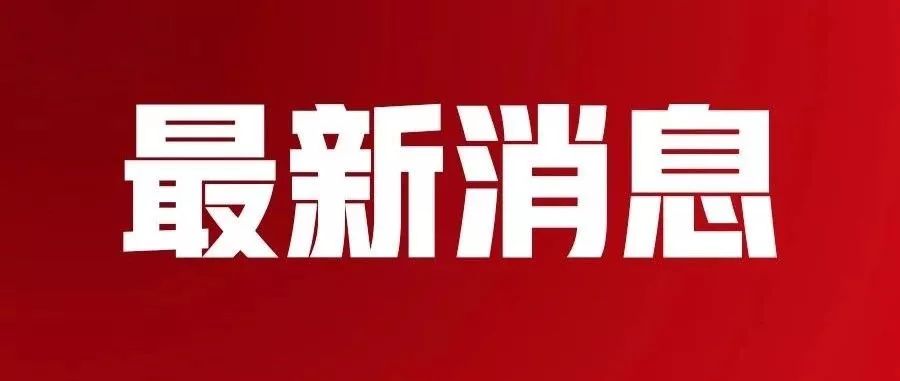 最新消息